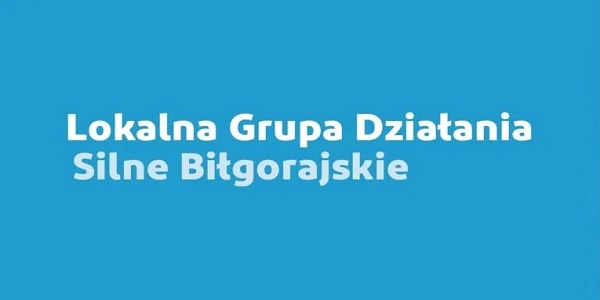 Lokalna Grupa Działania
Silne Biłgorajskie